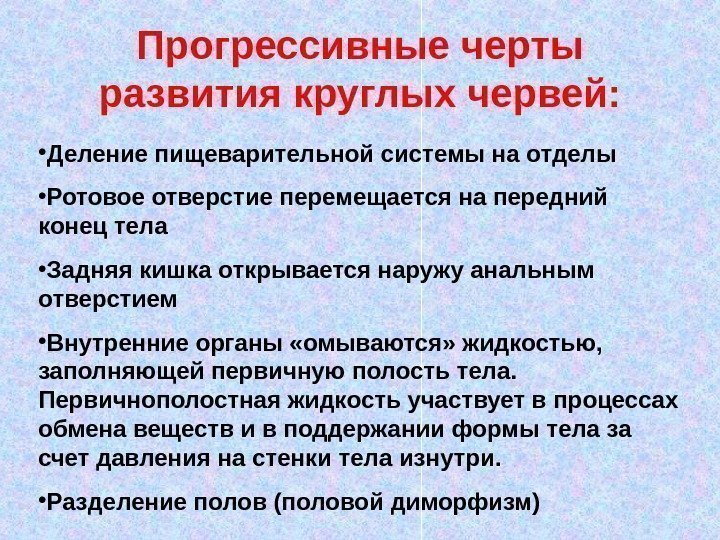 Прогрессивные черты развития круглых червей:

• Деление пищеварительной системы на отделы

• Ротовое отверстие перемещается на передний конец тела

• Задняя кишка открывается наружу анальным отверстием

• Внутренние органы «омываются» жидкостью, заполняющей первичную полость тела. Первичнополостная жидкость участвует в процессах обмена веществ и в поддержании формы тела за счет давления на стенки тела изнутри.

• Разделение полов (половой диморфизм)